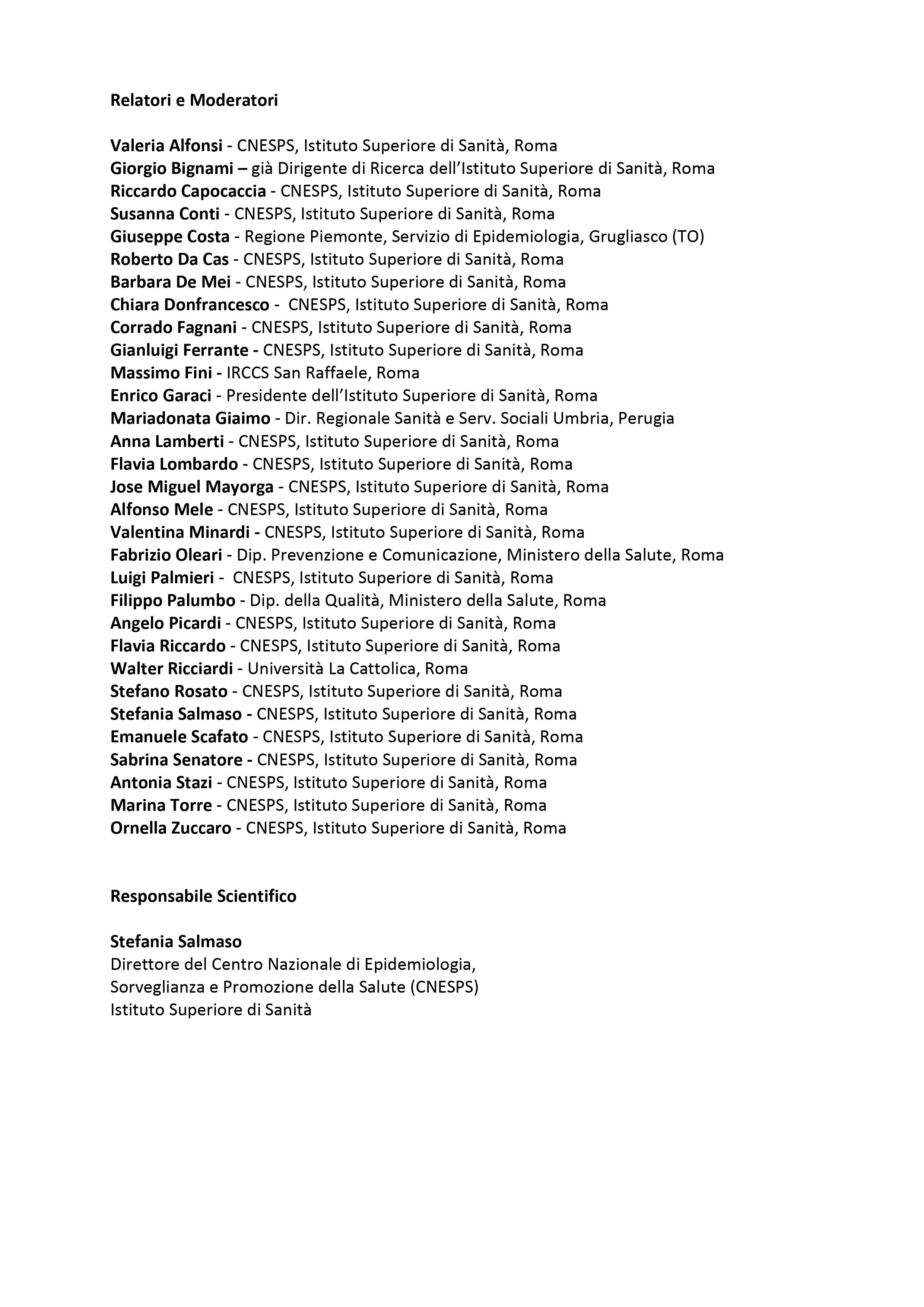 Relatori e Moderatori

Valeria Alfonsi - CNESPS, Istituto Superiore di Sanità, Roma
Giorgio Bignami – già Dirigente di Ricerca dell'Istituto Superiore di Sanità, Roma
Riccardo Capocaccia - CNESPS, Istituto Superiore di Sanità, Roma
Susanna Conti - CNESPS, Istituto Superiore di Sanità, Roma
Giuseppe Costa - Regione Piemonte, Servizio di Epidemiologia, Grugliasco (TO)
Roberto Da Cas - CNESPS, Istituto Superiore di Sanità, Roma
Barbara De Mei - CNESPS, Istituto Superiore di Sanità, Roma
Chiara Donfrancesco - CNESPS, Istituto Superiore di Sanità, Roma
Corrado Fagnani - CNESPS, Istituto Superiore di Sanità, Roma
Gianluigi Ferrante - CNESPS, Istituto Superiore di Sanità, Roma
Massimo Fini - IRCCS San Raffaele, Roma
Enrico Garaci - Presidente dell'Istituto Superiore di Sanità, Roma
Mariadonata Giaimo - Dir. Regionale Sanità e Serv. Sociali Umbria, Perugia
Anna Lamberti - CNESPS, Istituto Superiore di Sanità, Roma
Flavia Lombardo - CNESPS, Istituto Superiore di Sanità, Roma
Jose Miguel Mayorga - CNESPS, Istituto Superiore di Sanità, Roma
Alfonso Mele - CNESPS, Istituto Superiore di Sanità, Roma
Valentina Minardi - CNESPS, Istituto Superiore di Sanità, Roma
Fabrizio Oleari - Dip. Prevenzione e Comunicazione, Ministero della Salute, Roma
Luigi Palmieri - CNESPS, Istituto Superiore di Sanità, Roma
Filippo Palumbo - Dip. della Qualità, Ministero della Salute, Roma
Angelo Picardi - CNESPS, Istituto Superiore di Sanità, Roma
Flavia Riccardo - CNESPS, Istituto Superiore di Sanità, Roma
Walter Ricciardi - Università La Cattolica, Roma
Stefano Rosato - CNESPS, Istituto Superiore di Sanità, Roma
Stefania Salmaso - CNESPS, Istituto Superiore di Sanità, Roma
Emanuele Scafato - CNESPS, Istituto Superiore di Sanità, Roma
Sabrina Senatore - CNESPS, Istituto Superiore di Sanità, Roma
Antonia Stazi - CNESPS, Istituto Superiore di Sanità, Roma
Marina Torre - CNESPS, Istituto Superiore di Sanità, Roma
Ornella Zuccaro - CNESPS, Istituto Superiore di Sanità, Roma

Responsabile Scientifico

Stefania Salmaso
Direttore del Centro Nazionale di Epidemiologia,
Sorveglianza e Promozione della Salute (CNESPS)
Istituto Superiore di Sanità